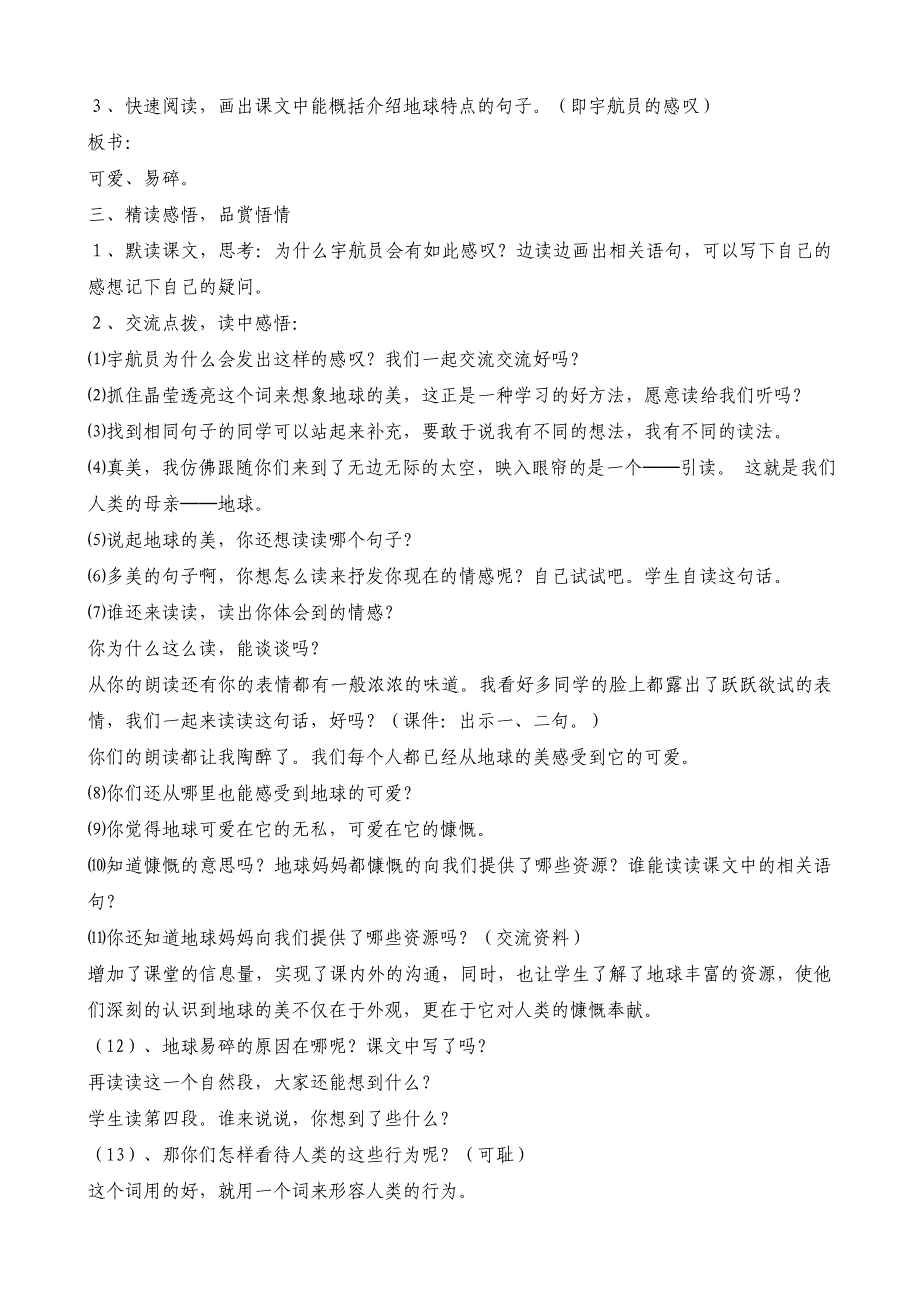 3、快速阅读，画出课文中能概括介绍地球特点的句子。（即宇航员的感叹）
板书:
可爱、易碎。
三、精读感悟，品赏悟情
1、默读课文，思考：为什么宇航员会有如此感叹？边读边画出相关语句，可以写下自己的感想记下自己的疑问。
2、交流点拨，读中感悟:
⑴宇航员为什么会发出这样的感叹？我们一起交流交流好吗？
⑵抓住晶莹透亮这个词来想象地球的美，这正是一种学习的好方法，愿意读给我们听吗？
⑶找到相同句子的同学可以站起来补充，要敢于说我有不同的想法，我有不同的读法。
⑷真美，我仿佛跟随你们来到了无边无际的太空，映入眼帘的是一个——引读。 这就是我们人类的母亲——地球。
⑸说起地球的美，你还想读读哪个句子？
⑹多美的句子啊，你想怎么读来抒发你现在的情感呢？自己试试吧。学生自读这句话。
⑺谁还来读读，读出你体会到的情感？
你为什么这么读，能谈谈吗？
从你的朗读还有你的表情都有一般浓浓的味道。我看好多同学的脸上都露出了跃跃欲试的表情，我们一起来读读这句话，好吗？（课件：出示一、二句。）
你们的朗读都让我陶醉了。我们每个人都已经从地球的美感受到它的可爱。
⑻你们还从哪里也能感受到地球的可爱？
⑼你觉得地球可爱在它的无私，可爱在它的慷慨。
⑽知道慷慨的意思吗？地球妈妈都慷慨的向我们提供了哪些资源？谁能读读课文中的相关语句？
⑾你还知道地球妈妈向我们提供了哪些资源吗？（交流资料）
增加了课堂的信息量，实现了课内外的沟通，同时，也让学生了解了地球丰富的资源，使他们深刻的认识到地球的美不仅在于外观，更在于它对人类的慷慨奉献。
（12）、地球易碎的原因在哪呢？课文中写了吗？
再读读这一个自然段，大家还能想到什么？
学生读第四段。谁来说说，你想到了些什么？
（13）、那你们怎样看待人类的这些行为呢？（可耻）
这个词用的好，就用一个词来形容人类的行为。